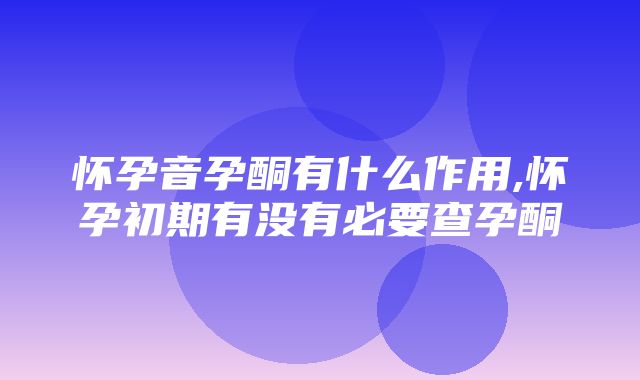 怀孕音孕酮有什么作用,怀孕初期有没有必要查孕酮